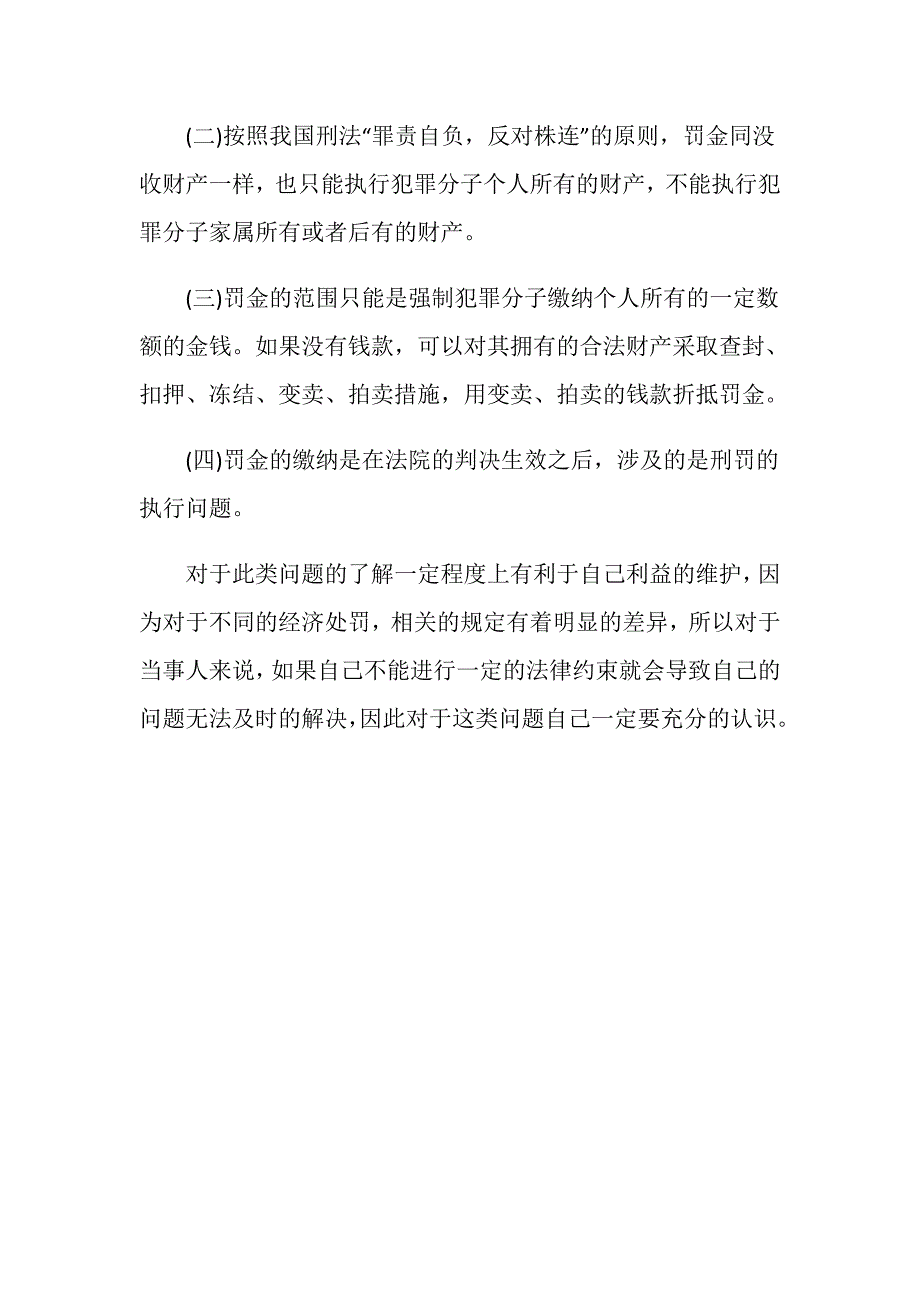 (二)按照我国刑法“罪责自负，反对株连”的原则，罚金同没收财产一样，也只能执行犯罪分子个人所有的财产，不能执行犯罪分子家属所有或者后有的财产。

(三)罚金的范围只能是强制犯罪分子缴纳个人所有的一定数额的金钱。如果没有钱款，可以对其拥有的合法财产采取查封、扣押、冻结、变卖、拍卖措施，用变卖、拍卖的钱款折抵罚金。

(四)罚金的缴纳是在法院的判决生效之后，涉及的是刑罚的执行问题。

对于此类问题的了解一定程度上有利于自己利益的维护，因为对于不同的经济处罚，相关的规定有着明显的差异，所以对于当事人来说，如果自己不能进行一定的法律约束就会导致自己的问题无法及时的解决，因此对于这类问题自己一定要充分的认识。